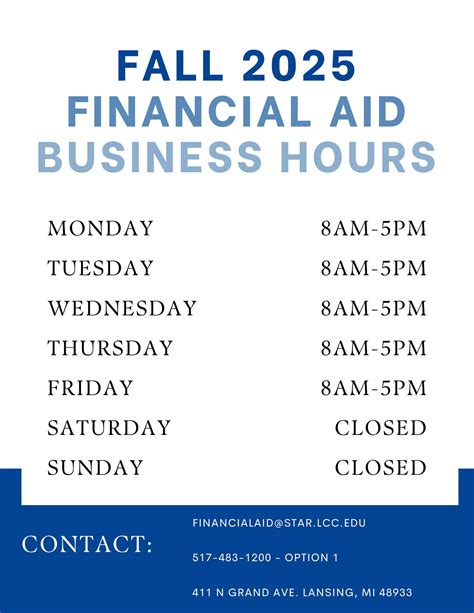 FALL 2025
FINANCIAL AID
BUSINESS HOURS

MONDAY 8AM-5PM
TUESDAY 8AM-5PM
WEDNESDAY 8AM-5PM
THURSDAY 8AM-5PM
FRIDAY 8AM-5PM
SATURDAY CLOSED
SUNDAY CLOSED

CONTACT:

FINANCIALAID@STAR.LCC.EDU

517-483-1200 - OPTION 1

411 N GRAND AVE. LANSING, MI 48933